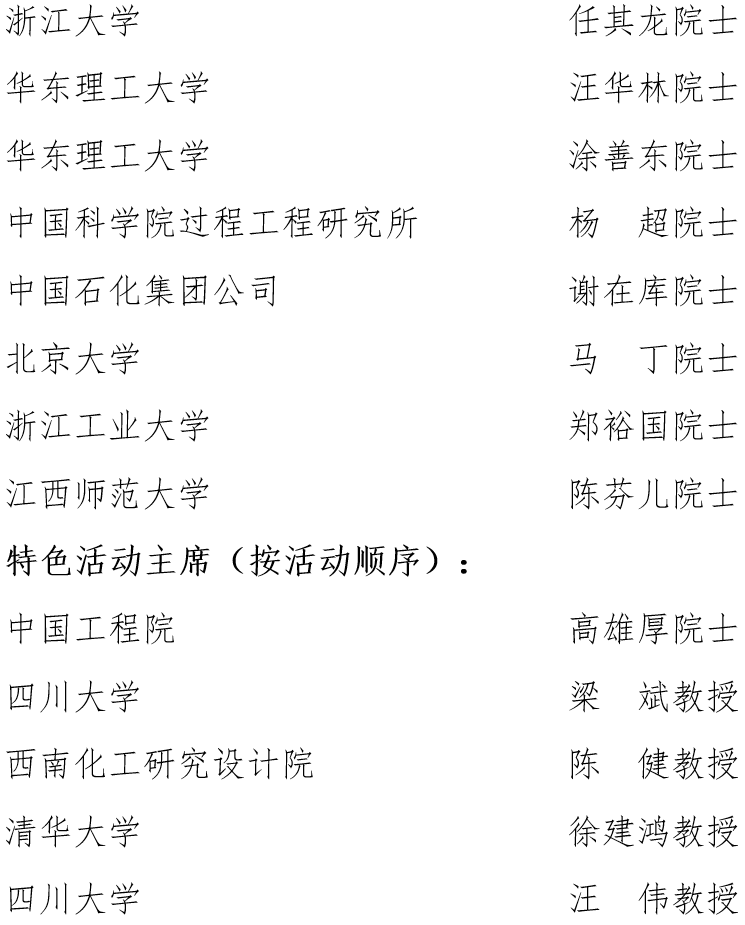 浙江大学 任其龙院士

华东理工大学 汪华林院士

华东理工大学 涂善东院士

中国科学院过程工程研究所 杨　超院士

中国石化集团公司 谢在库院士

北京大学 马　丁院士

浙江工业大学 郑裕国院士

江西师范大学 陈芬儿院士

特色活动主席（按活动顺序）：

中国工程院 高雄厚院士

四川大学 梁　斌教授

西南化工研究设计院 陈　健教授

清华大学 徐建鸿教授

四川大学 汪　伟教授